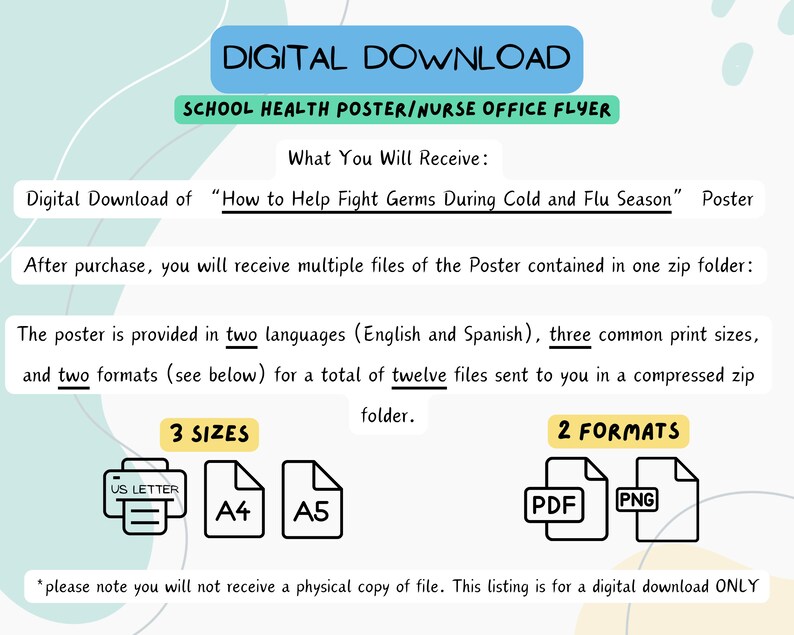 DIGITAL DOWNLOAD

SCHOOL HEALTH POSTER/NURSE OFFICE FLYER

What You Will Receive:

Digital Download of "How to Help Fight Germs During Cold and Flu Season" Poster

After purchase, you will receive multiple files of the Poster contained in one zip folder:

The poster is provided in two languages (English and Spanish), three common print sizes, and two formats (see below) for a total of twelve files sent to you in a compressed zip folder.

3 SIZES

US LETTER

A4

A5

2 FORMATS

PDF

PNG

*please note you will not receive a physical copy of file. This listing is for a digital download ONLY